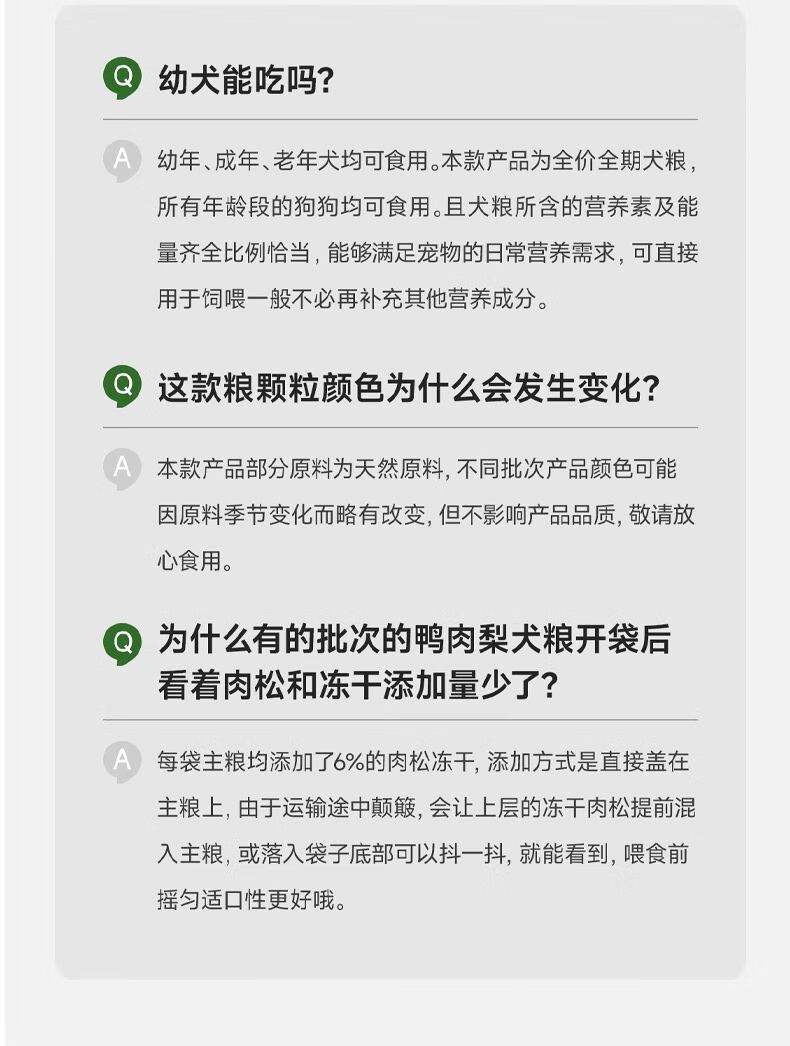 Q 幼犬能吃吗?

A 幼年、成年、老年犬均可食用。本款产品为全价全期犬粮,所有年龄段的狗狗均可食用。且犬粮所含的营养素及能量齐全比例恰当,能够满足宠物的日常营养需求,可直接用于饲喂一般不必再补充其他营养成分。

Q 这款粮颗粒颜色为什么会发生变化?

A 本款产品部分原料为天然原料,不同批次产品颜色可能因原料季节变化而略有改变,但不影响产品品质,敬请放心食用。

Q 为什么有的批次的鸭肉梨犬粮开袋后看着肉松和冻干添加量少了?

A 每袋主粮均添加了6%的肉松冻干,添加方式是直接盖在主粮上,由于运输途中颠簸,会让上层的冻干肉松提前混入主粮,或落入袋子底部可以抖一抖,就能看到,喂食前摇匀适口性更好哦。